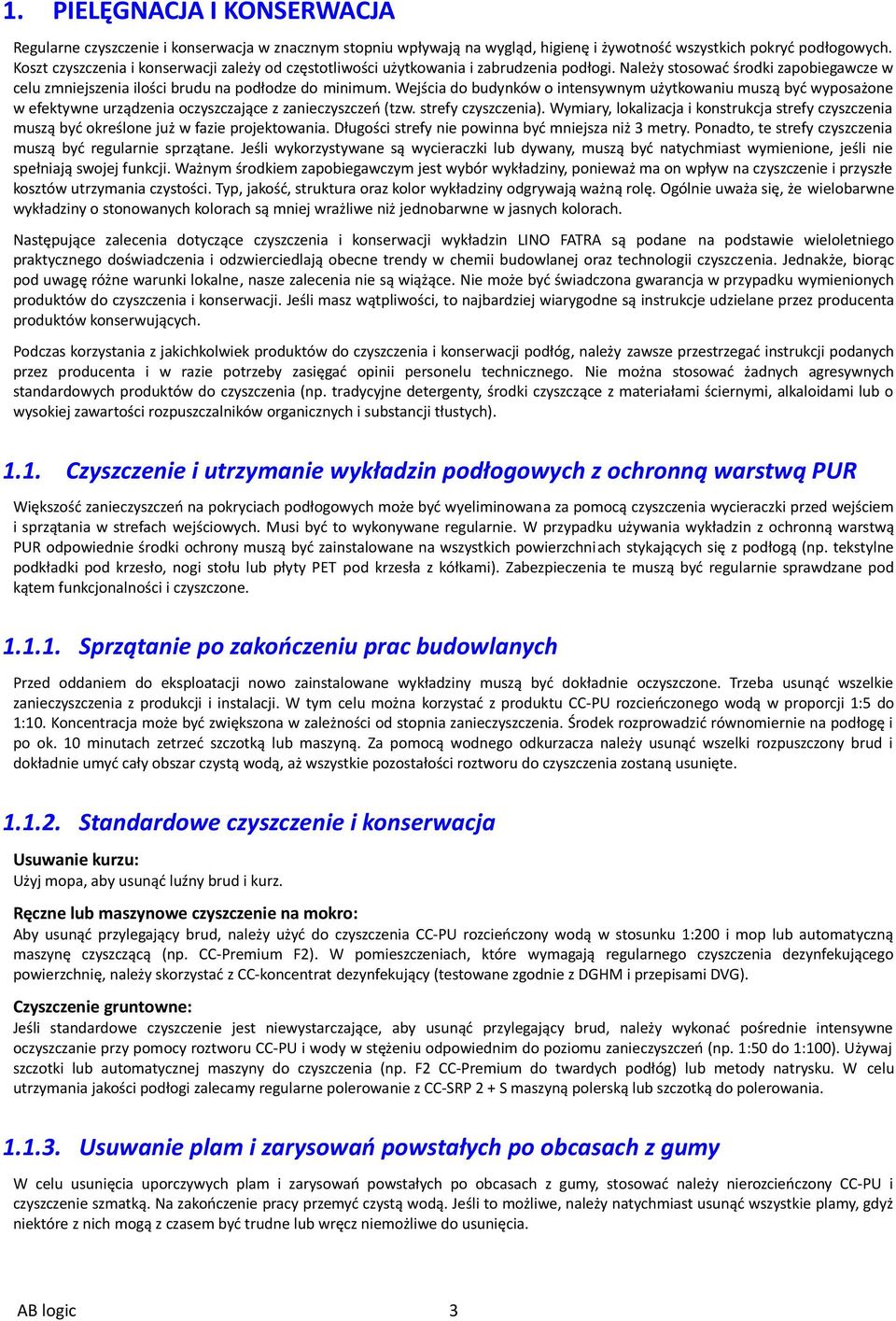 1. PIELĘGNACJA I KONSERWACJA

Regularne czyszczenie i konserwacja w znacznym stopniu wpływają na wygląd, higienę i żywotność wszystkich pokryć podłogowych. Koszt czyszczenia i konserwacji zależy od częstotliwości użytkowania i zabrudzenia podłogi. Należy stosować środki zapobiegawcze w celu zmniejszenia ilości brudu na podłodze do minimum. Wejścia do budynków o intensywnym użytkowaniu muszą być wyposażone w efektywne urządzenia oczyszczające z zanieczyszczeń (tzw. strefy czyszczenia). Wymiary, lokalizacja i konstrukcja strefy czyszczenia muszą być określone już w fazie projektowania. Długości strefy nie powinna być mniejsza niż 3 metry. Ponadto, te strefy czyszczenia muszą być regularnie sprzątane. Jeśli wykorzystywane są wycieraczki lub dywany, muszą być natychmiast wymienione, jeśli nie spełniają swojej funkcji. Ważnym środkiem zapobiegawczym jest wybór wykładziny, ponieważ ma on wpływ na czyszczenie i przyszłe kosztów utrzymania czystości. Typ, jakość, struktura oraz kolor wykładziny odgrywają ważną rolę. Ogólnie uważa się, że wielobarwne wykładziny o stonowanych kolorach są mniej wrażliwe niż jednobarwne w jasnych kolorach.

Następujące zalecenia dotyczące czyszczenia i konserwacji wykładzin LINO FATRA są podane na podstawie wieloletniego praktycznego doświadczenia i odzwierciedlają obecne trendy w chemii budowlanej oraz technologii czyszczenia. Jednakże, biorąc pod uwagę różne warunki lokalne, nasze zalecenia nie są wiążące. Nie może być świadczona gwarancja w przypadku wymienionych produktów do czyszczenia i konserwacji. Jeśli masz wątpliwości, to najbardziej wiarygodne są instrukcje udzielane przez producenta produktów konserwujących.

Podczas korzystania z jakichkolwiek produktów do czyszczenia i konserwacji podłóg, należy zawsze przestrzegać instrukcji podanych przez producenta i w razie potrzeby zasięgać opinii personelu technicznego. Nie można stosować żadnych agresywnych standardowych produktów do czyszczenia (np. tradycyjne detergenty, środki czyszczące z materiałami ściernymi, alkaloidami lub o wysokiej zawartości rozpuszczalników organicznych i substancji tłustych).

1.1. Czyszczenie i utrzymanie wykładzin podłogowych z ochronną warstwą PUR

Większość zanieczyszczeń na pokryciach podłogowych może być wyeliminowana za pomocą czyszczenia wycieraczki przed wejściem i sprzątania w strefach wejściowych. Musi być to wykonywane regularnie. W przypadku używania wykładzin z ochronną warstwą PUR odpowiednie środki ochrony muszą być zainstalowane na wszystkich powierzchniach stykających się z podłogą (np. tekstylne podkładki pod krzesło, nogi stołu lub płyty PET pod krzesła z kółkami). Zabezpieczenia te muszą być regularnie sprawdzane pod kątem funkcjonalności i czyszczone.

1.1.1. Sprzątanie po zakończeniu prac budowlanych

Przed oddaniem do eksploatacji nowo zainstalowane wykładziny muszą być dokładnie oczyszczone. Trzeba usunąć wszelkie zanieczyszczenia z produkcji i instalacji. W tym celu można korzystać z produktu CC-PU rozcieńczonego wodą w proporcji 1:5 do 1:10. Koncentracja może być zwiększona w zależności od stopnia zanieczyszczenia. Środek rozprowadzić równomiernie na podłogę i po ok. 10 minutach zetrzeć szczotką lub maszyną. Za pomocą wodnego odkurzacza należy usunąć wszelki rozpuszczony brud i dokładnie umyć cały obszar czystą wodą, aż wszystkie pozostałości roztworu do czyszczenia zostaną usunięte.

1.1.2. Standardowe czyszczenie i konserwacja

Usuwanie kurzu:
Użyj mopa, aby usunąć luźny brud i kurz.

Ręczne lub maszynowe czyszczenie na mokro:
Aby usunąć przylegający brud, należy użyć do czyszczenia CC-PU rozcieńczony wodą w stosunku 1:200 i mop lub automatyczną maszynę czyszczącą (np. CC-Premium F2). W pomieszczeniach, które wymagają regularnego czyszczenia dezynfekującego powierzchnię, należy skorzystać z CC-koncentrat dezynfekujący (testowane zgodnie z DGHM i przepisami DVG).

Czyszczenie gruntowne:
Jeśli standardowe czyszczenie jest niewystarczające, aby usunąć przylegający brud, należy wykonać pośrednie intensywne oczyszczanie przy pomocy roztworu CC-PU i wody w stężeniu odpowiednim do poziomu zanieczyszczeń (np. 1:50 do 1:100). Używaj szczotki lub automatycznej maszyny do czyszczenia (np. F2 CC-Premium do twardych podłóg) lub metody natrysku. W celu utrzymania jakości podłogi zalecamy regularne polerowanie z CC-SRP 2 + S maszyną polerską lub szczotką do polerowania.

1.1.3. Usuwanie plam i zarysowań powstałych po obcasach z gumy

W celu usunięcia uporczywych plam i zarysowań powstałych po obcasach z gumy, stosować należy nierozcieńczony CC-PU i czyszczenie szmatką. Na zakończenie pracy przemyć czystą wodą. Jeśli to możliwe, należy natychmiast usunąć wszystkie plamy, gdyż niektóre z nich mogą z czasem być trudne lub wręcz niemożliwe do usunięcia.

AB logic 3